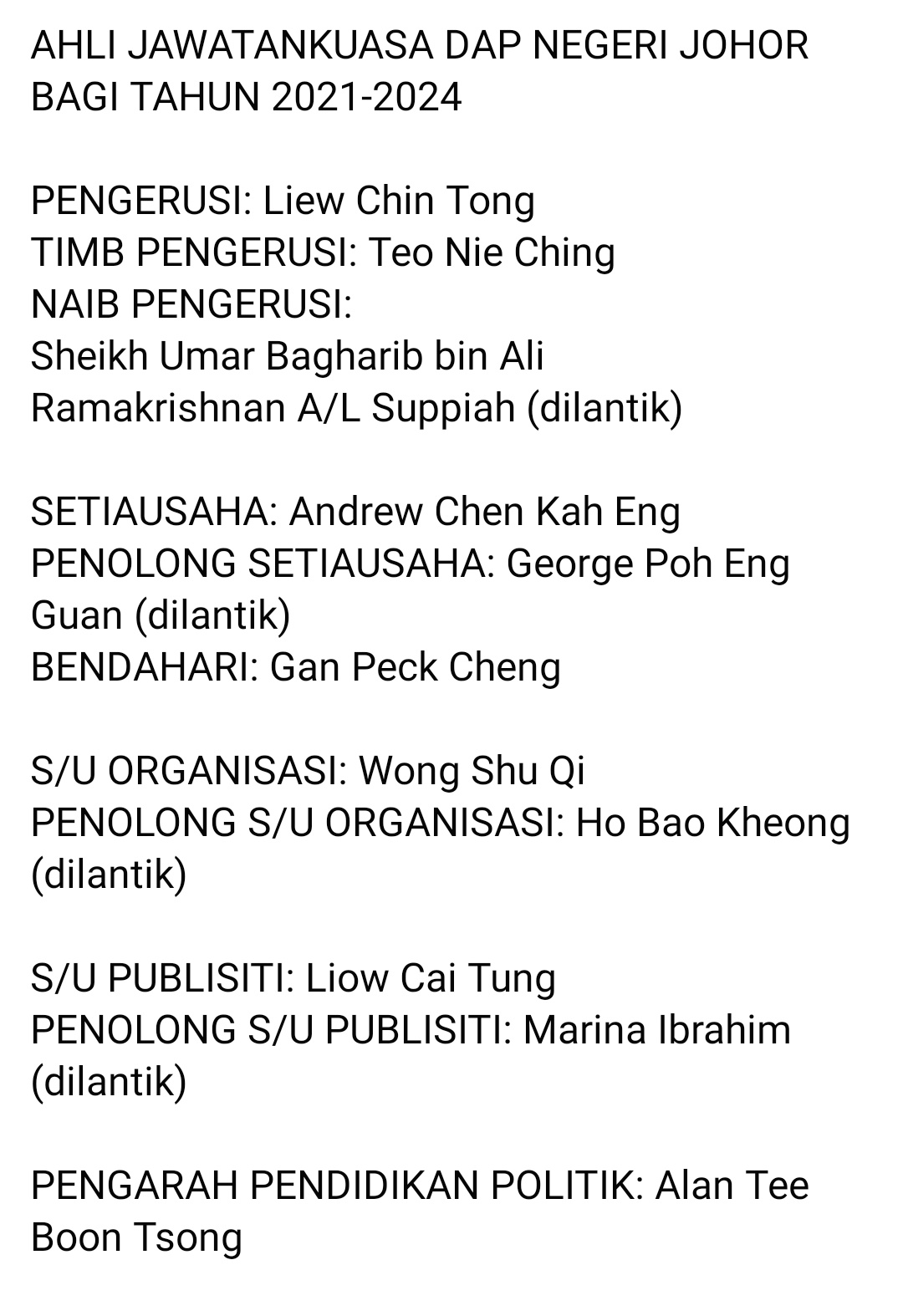 AHLI JAWATANKUASA DAP NEGERI JOHOR BAGI TAHUN 2021-2024

PENGERUSI: Liew Chin Tong
TIMB PENGERUSI: Teo Nie Ching
NAIB PENGERUSI:
Sheikh Umar Bagharib bin Ali
Ramakrishnan A/L Suppiah (dilantik)

SETIAUSAHA: Andrew Chen Kah Eng
PENOLONG SETIAUSAHA: George Poh Eng Guan (dilantik)
BENDAHARI: Gan Peck Cheng

S/U ORGANISASI: Wong Shu Qi
PENOLONG S/U ORGANISASI: Ho Bao Kheong (dilantik)

S/U PUBLISITI: Liow Cai Tung
PENOLONG S/U PUBLISITI: Marina Ibrahim (dilantik)

PENGARAH PENDIDIKAN POLITIK: Alan Tee Boon Tsong